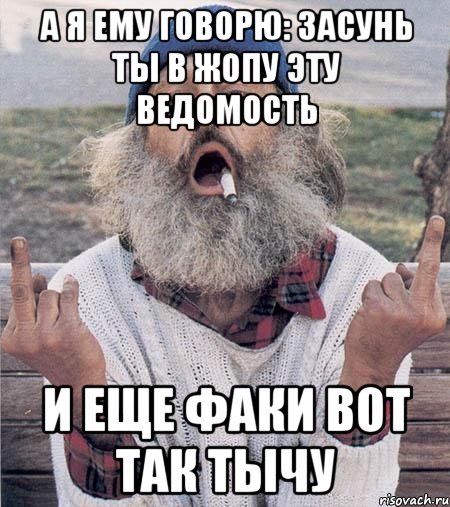 А Я ЕМУ ГОВОРЮ: ЗАСУНЬ ТЫ В ЖОПУ ЭТУ ВЕДОМОСТЬ

И ЕЩЕ ФАКИ ВОТ ТАК ТЫЧУ

risovach.ru